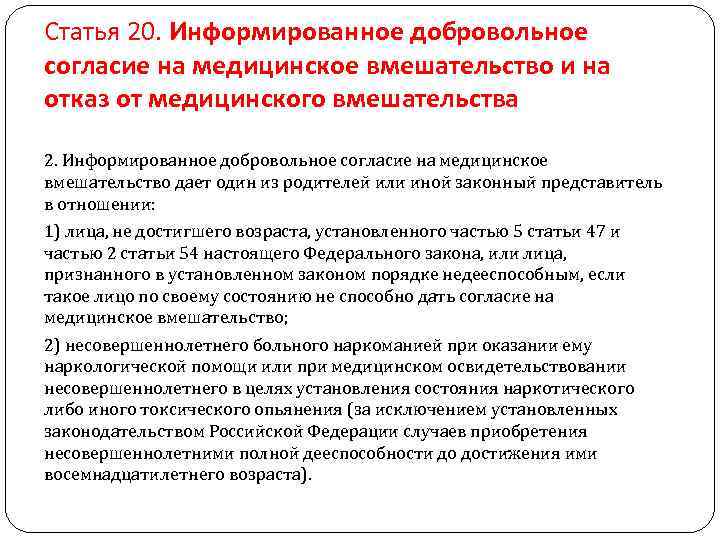 Статья 20. Информированное добровольное согласие на медицинское вмешательство и на отказ от медицинского вмешательства

2. Информированное добровольное согласие на медицинское вмешательство дает один из родителей или иной законный представитель в отношении:

1) лица, не достигшего возраста, установленного частью 5 статьи 47 и частью 2 статьи 54 настоящего Федерального закона, или лица, признанного в установленном законом порядке недееспособным, если такое лицо по своему состоянию не способно дать согласие на медицинское вмешательство;

2) несовершеннолетнего больного наркоманией при оказании ему наркологической помощи или при медицинском освидетельствовании несовершеннолетнего в целях установления состояния наркотического либо иного токсического опьянения (за исключением установленных законодательством Российской Федерации случаев приобретения несовершеннолетними полной дееспособности до достижения ими восемнадцатилетнего возраста).